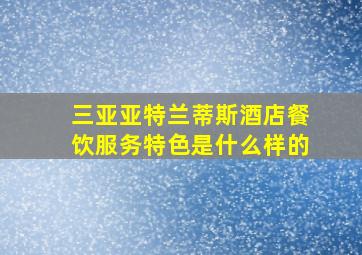 三亚亚特兰蒂斯酒店餐饮服务特色是什么样的